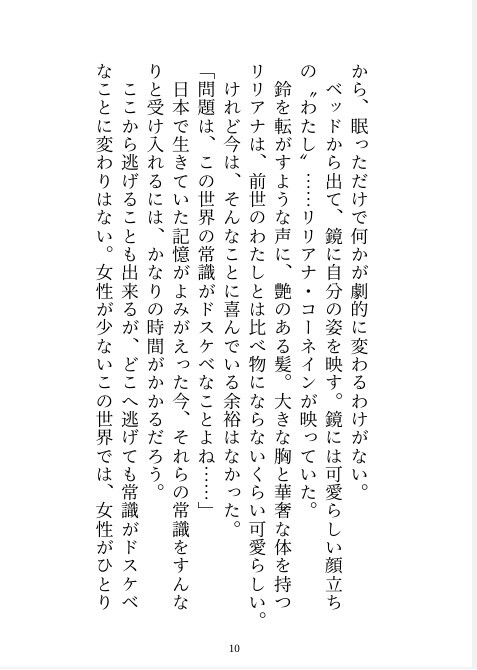 から、眠っただけで何かが劇的に変わるわけがない。
ベッドから出て、鏡に自分の姿を映す。鏡には可愛らしい顔立ちの〝わたし〟……リリアナ・コーネインが映っていた。
鈴を転がすような声に、艶のある髪。大きな胸と華奢な体を持つリリアナは、前世のわたしとは比べ物にならないくらい可愛らしい。
けれど今は、そんなことに喜んでいる余裕はなかった。
「問題は、この世界の常識がドスケベなことよね……」
日本で生きていた記憶がよみがえった今、それらの常識をすんなりと受け入れるには、かなりの時間がかかるだろう。
ここから逃げることも出来るが、どこへ逃げても常識がドスケベなことに変わりはない。女性が少ないこの世界では、女性がひとり

10